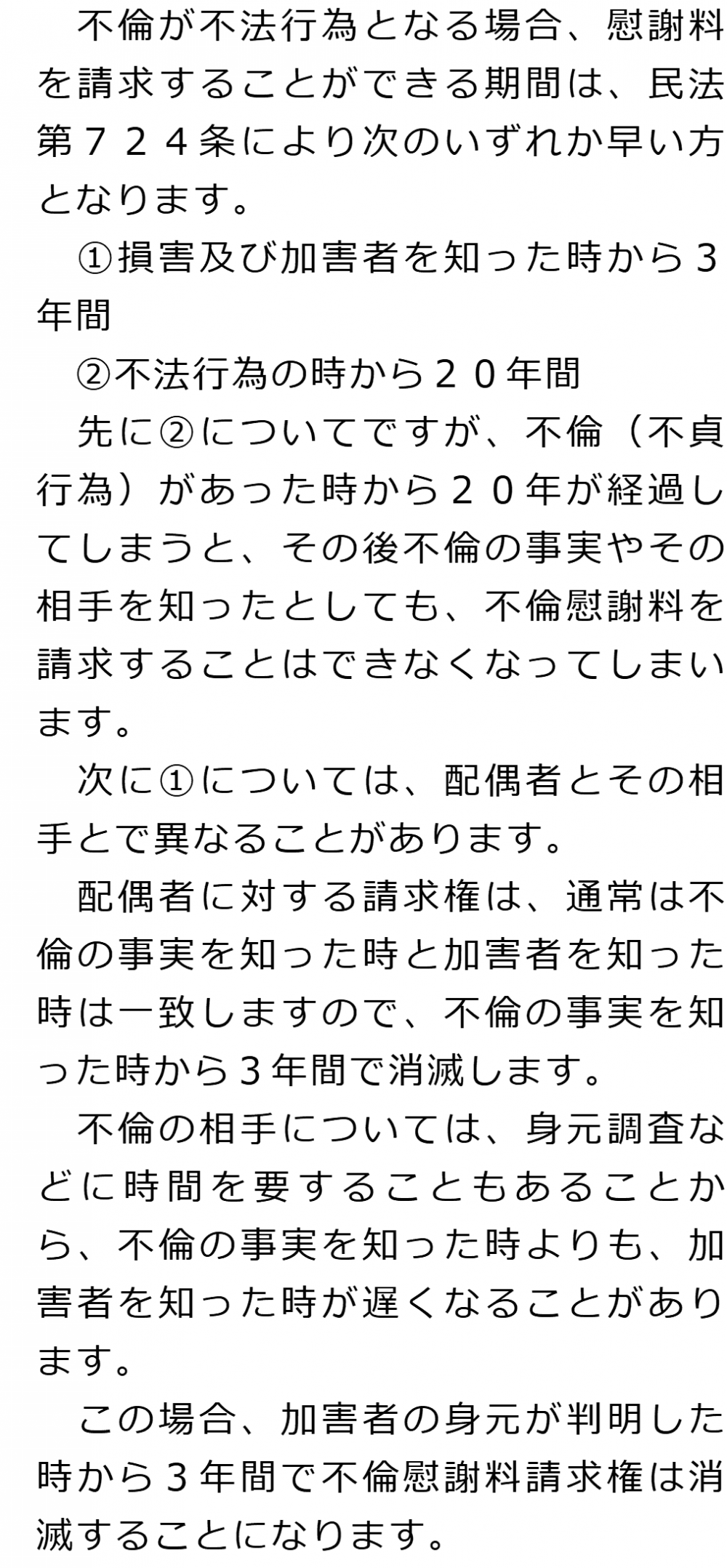 不倫が不法行為となる場合、慰謝料を請求することができる期間は、民法第７２４条により次のいずれか早い方となります。

①損害及び加害者を知った時から３年間

②不法行為の時から２０年間

先に②についてですが、不倫（不貞行為）があった時から２０年が経過してしまうと、その後不倫の事実やその相手を知ったとしても、不倫慰謝料を請求することはできなくなってしまいます。

次に①については、配偶者とその相手とで異なることがあります。

配偶者に対する請求権は、通常は不倫の事実を知った時と加害者を知った時は一致しますので、不倫の事実を知った時から3年間で消滅します。

不倫の相手については、身元調査などに時間を要することもあることから、不倫の事実を知った時よりも、加害者を知った時が遅くなることがあります。

この場合、加害者の身元が判明した時から3年間で不倫慰謝料請求権は消滅することになります。